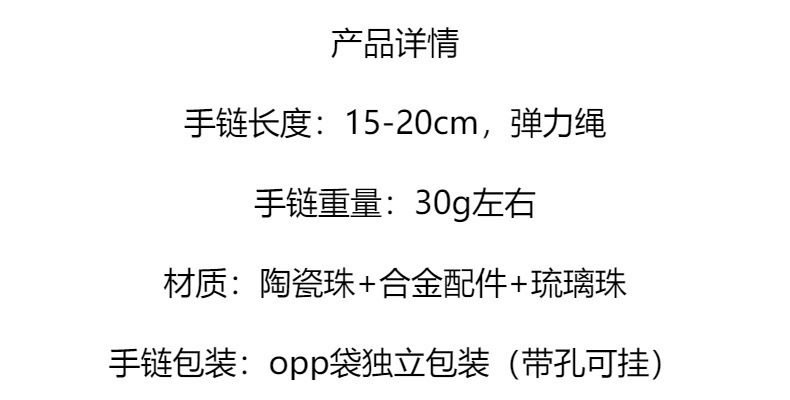 产品详情

手链长度：15-20cm，弹力绳

手链重量：30g左右

材质：陶瓷珠+合金配件+琉璃珠

手链包装：opp袋独立包装（带孔可挂）